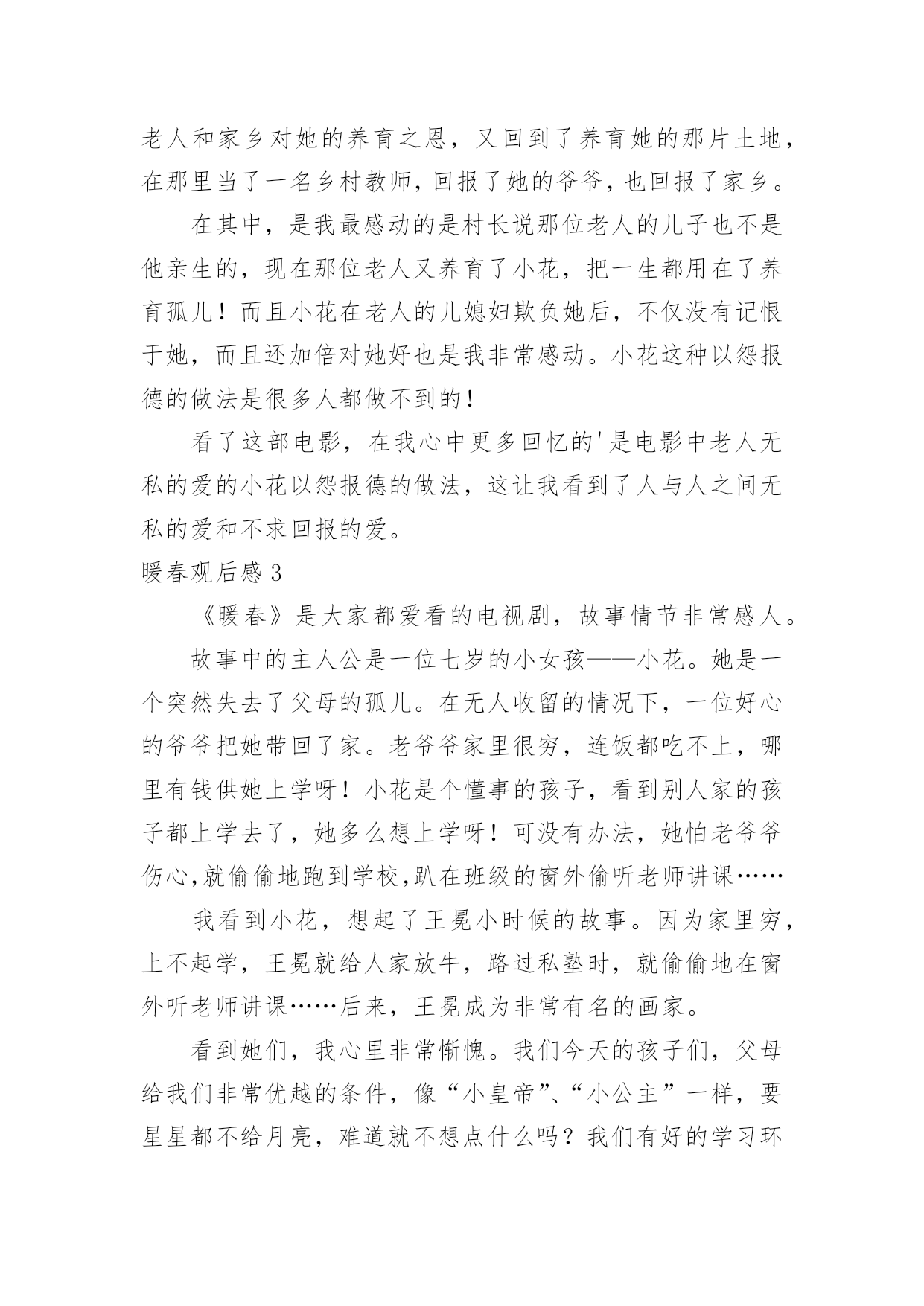 老人和家乡对她的养育之恩，又回到了养育她的那片土地，在那里当了一名乡村教师，回报了她的爷爷，也回报了家乡。

在其中，是我最感动的是村长说那位老人的儿子也不是他亲生的，现在那位老人又养育了小花，把一生都用在了养育孤儿！而且小花在老人的儿媳妇欺负她后，不仅没有记恨于她，而且还加倍对她好也是我非常感动。小花这种以怨报德的做法是很多人都做不到的！

看了这部电影，在我心中更多回忆的'是电影中老人无私的爱的小花以怨报德的做法，这让我看到了人与人之间无私的爱和不求回报的爱。

暖春观后感 3

《暖春》是大家都爱看的电视剧，故事情节非常感人。

故事中的主人公是一位七岁的小女孩——小花。她是一个突然失去了父母的孤儿。在无人收留的情况下，一位好心的爷爷把她带回了家。老爷爷家里很穷，连饭都吃不上，哪里有钱供她上学呀！小花是个懂事的孩子，看到别人家的孩子都上学去了，她多么想上学呀！可没有办法，她怕老爷爷伤心,就偷偷地跑到学校,趴在班级的窗外偷听老师讲课……

我看到小花，想起了王冕小时候的故事。因为家里穷，上不起学，王冕就给人家放牛，路过私塾时，就偷偷地在窗外听老师讲课……后来，王冕成为非常有名的画家。

看到她们，我心里非常惭愧。我们今天的孩子们，父母给我们非常优越的条件，像“小皇帝”、“小公主”一样，要星星都不给月亮，难道就不想点什么吗？我们有好的学习环